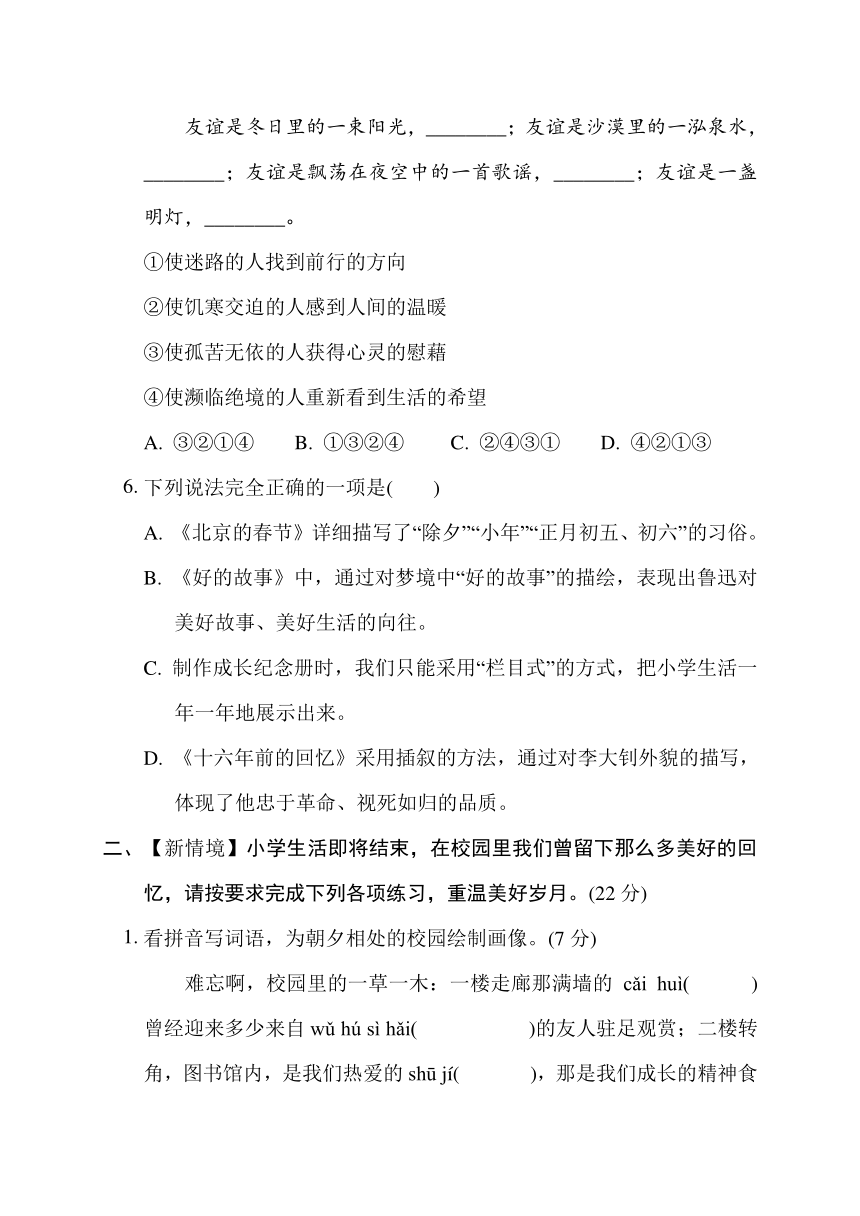 友谊是冬日里的一束阳光，________；友谊是沙漠里的一泓泉水，________；友谊是飘荡在夜空中的一首歌谣，________；友谊是一盏明灯，________。

①使迷路的人找到前行的方向

②使饥寒交迫的人感到人间的温暖

③使孤苦无依的人获得心灵的慰藉

④使濒临绝境的人重新看到生活的希望

A. ③②①④　　B. ①③②④　　C. ②④③①　　D. ④②①③

6. 下列说法完全正确的一项是(　　)

A. 《北京的春节》详细描写了“除夕”“小年”“正月初五、初六”的习俗。

B. 《好的故事》中，通过对梦境中“好的故事”的描绘，表现出鲁迅对美好故事、美好生活的向往。

C. 制作成长纪念册时，我们只能采用“栏目式”的方式，把小学生活一年一年地展示出来。

D. 《十六年前的回忆》采用插叙的方法，通过对李大钊外貌的描写，体现了他忠于革命、视死如归的品质。

二、【新情境】小学生活即将结束，在校园里我们曾留下那么多美好的回忆，请按要求完成下列各项练习，重温美好岁月。(22 分)

1. 看拼音写词语，为朝夕相处的校园绘制画像。(7 分)

难忘啊，校园里的一草一木：一楼走廊那满墙的 cǎi huì(　　　)曾经迎来多少来自 wǔ hú sì hǎi(　　　　)的友人驻足观赏；二楼转角，图书馆内，是我们热爱的 shū jí(　　　)，那是我们成长的精神食